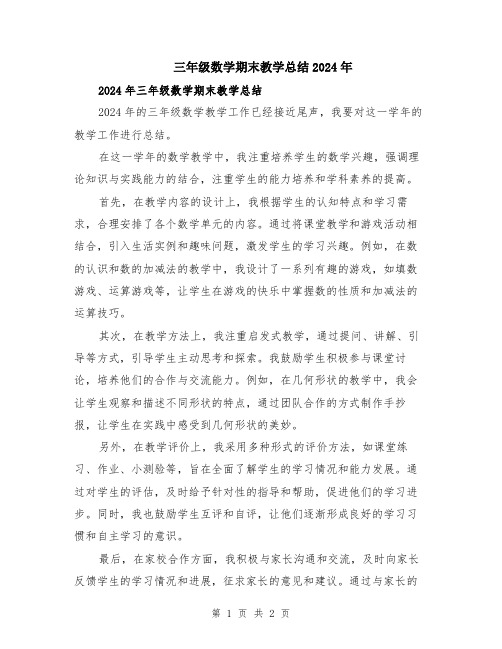 三年级数学期末教学总结2024年

2024年三年级数学期末教学总结

2024年的三年级数学教学工作已经接近尾声，我要对这一学年的教学工作进行总结。

在这一学年的数学教学中，我注重培养学生的数学兴趣，强调理论知识与实践能力的结合，注重学生的能力培养和学科素养的提高。

首先，在教学内容的设计上，我根据学生的认知特点和学习需求，合理安排了各个数学单元的内容。通过将课堂教学和游戏活动相结合，引入生活实例和趣味问题，激发学生的学习兴趣。例如，在数的认识和数的加减法的教学中，我设计了一系列有趣的游戏，如填数游戏、运算游戏等，让学生在游戏的快乐中掌握数的性质和加减法的运算技巧。

其次，在教学方法上，我注重启发式教学，通过提问、讲解、引导等方式，引导学生主动思考和探索。我鼓励学生积极参与课堂讨论，培养他们的合作与交流能力。例如，在几何形状的教学中，我会让学生观察和描述不同形状的特点，通过团队合作的方式制作手抄报，让学生在实践中感受到几何形状的美妙。

另外，在教学评价上，我采用多种形式的评价方法，如课堂练习、作业、小测验等，旨在全面了解学生的学习情况和能力发展。通过对学生的评估，及时给予针对性的指导和帮助，促进他们的学习进步。同时，我也鼓励学生互评和自评，让他们逐渐形成良好的学习习惯和自主学习的意识。

最后，在家校合作方面，我积极与家长沟通和交流，及时向家长反馈学生的学习情况和进展，征求家长的意见和建议。通过与家长的

第 1 页 共 2 页